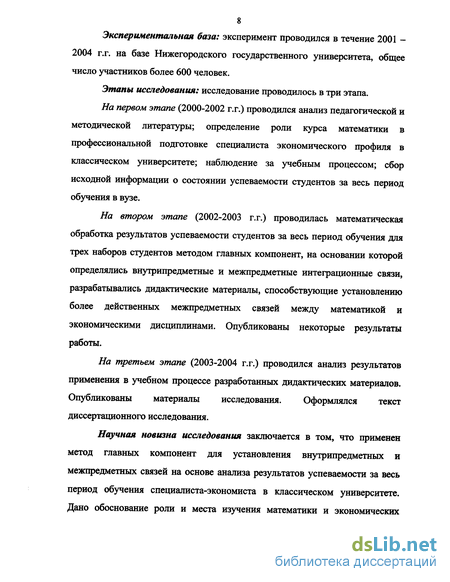 8

Экспериментальная база: эксперимент проводился в течение 2001 – 2004 г.г. на базе Нижегородского государственного университета, общее число участников более 600 человек.

Этапы исследования: исследование проводилось в три этапа.

На первом этапе (2000-2002 г.г.) проводился анализ педагогической и методической литературы; определение роли курса математики в профессиональной подготовке специалиста экономического профиля в классическом университете; наблюдение за учебным процессом; сбор исходной информации о состоянии успеваемости студентов за весь период обучения в вузе.

На втором этапе (2002-2003 г.г.) проводилась математическая обработка результатов успеваемости студентов за весь период обучения для трех наборов студентов методом главных компонент, на основании которой определялись внутрипредметные и межпредметные интеграционные связи, разрабатывались дидактические материалы, способствующие установлению более действенных межпредметных связей между математикой и экономическими дисциплинами. Опубликованы некоторые результаты работы.

На третьем этапе (2003-2004 г.г.) проводился анализ результатов применения в учебном процессе разработанных дидактических материалов. Опубликованы материалы исследования. Оформлялся текст диссертационного исследования.

Научная новизна исследования заключается в том, что применен метод главных компонент для установления внутрипредметных и межпредметных связей на основе анализа результатов успеваемости за весь период обучения специалиста-экономиста в классическом университете. Дано обоснование роли и места изучения математики и экономических

dsLib.net
библиотека диссертаций